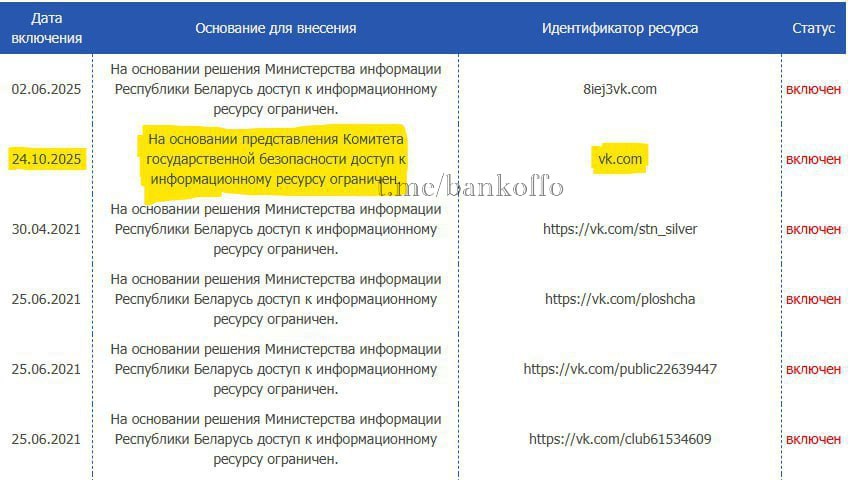 | Дата включения | Основание для внесения | Идентификатор ресурса | Статус |
|---|---|---|---|
| 02.06.2025 | На основании решения Министерства информации Республики Беларусь доступ к информационному ресурсу ограничен. | 8iej3vk.com | включен |
| 24.10.2025 | На основании представления Комитета государственной безопасности доступ к информационному ресурсу ограничен. | vk.com | включен |
| 30.04.2021 | На основании решения Министерства информации Республики Беларусь доступ к информационному ресурсу ограничен. | https://vk.com/stn_silver | включен |
| 25.06.2021 | На основании решения Министерства информации Республики Беларусь доступ к информационному ресурсу ограничен. | https://vk.com/ploshcha | включен |
| 25.06.2021 | На основании решения Министерства информации Республики Беларусь доступ к информационному ресурсу ограничен. | https://vk.com/public22639447 | включен |
| 25.06.2021 | На основании решения Министерства информации Республики Беларусь доступ к информационному ресурсу ограничен. | https://vk.com/club61534609 | включен |

t.me/bankoffo